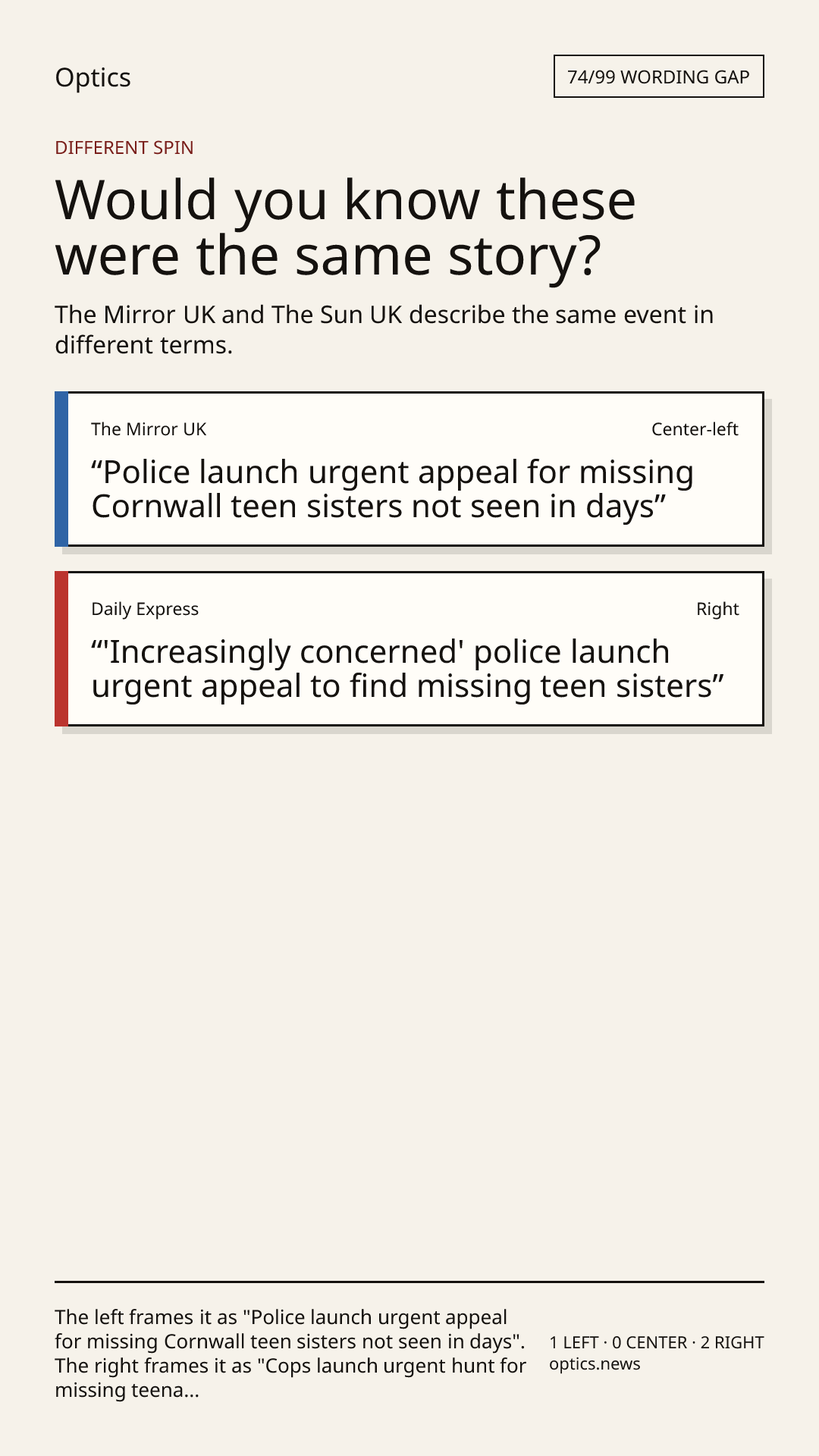 Optics

74/99 WORDING GAP

DIFFERENT SPIN

Would you know these were the same story?

The Mirror UK and The Sun UK describe the same event in different terms.

The Mirror UK

Center-left

“Police launch urgent appeal for missing Cornwall teen sisters not seen in days”

Daily Express

Right

“'Increasingly concerned' police launch urgent appeal to find missing teen sisters”

The left frames it as "Police launch urgent appeal for missing Cornwall teen sisters not seen in days". The right frames it as "Cops launch urgent hunt for missing teena...

1 LEFT · 0 CENTER · 2 RIGHT
optics.news